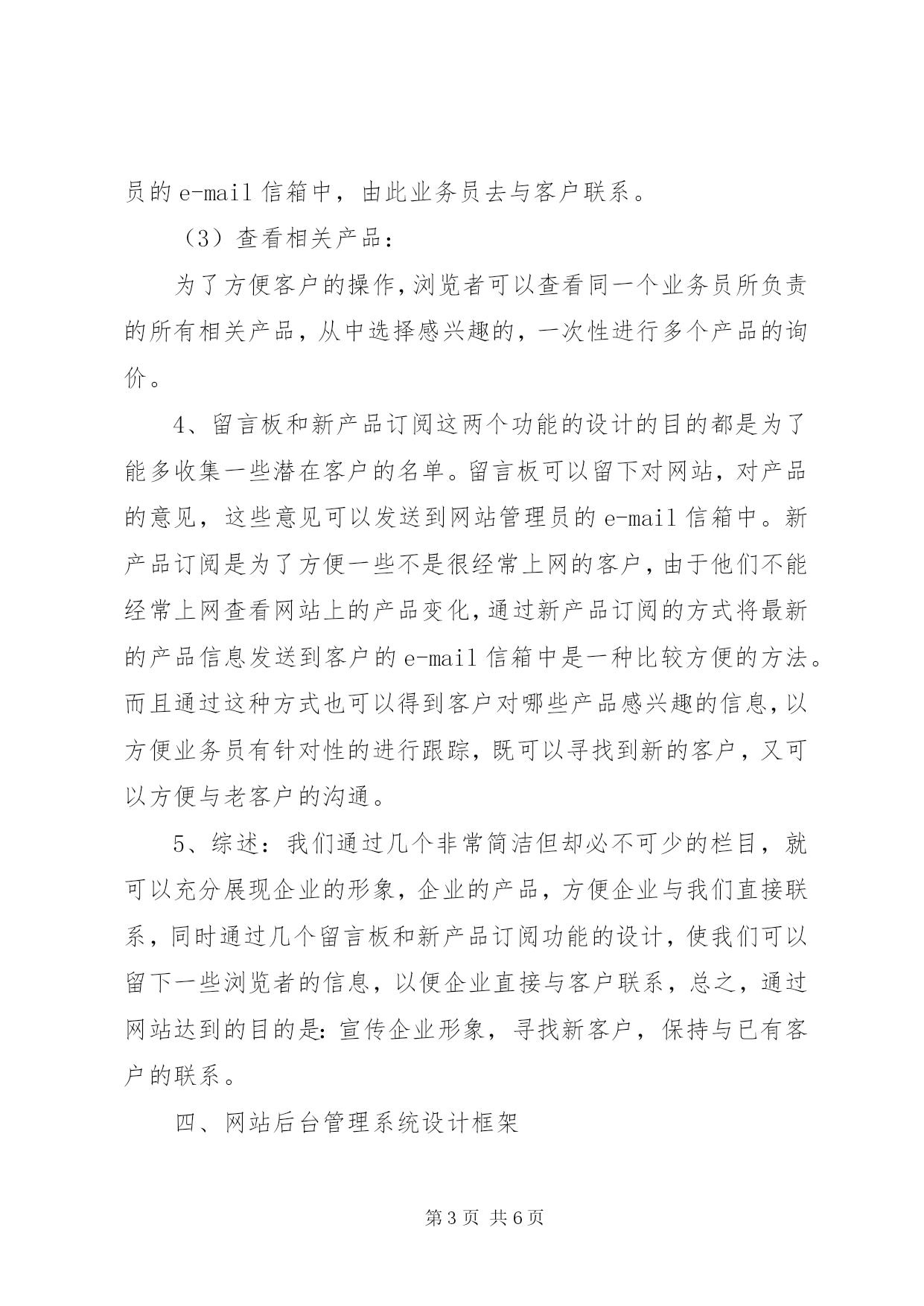 员的 e-mail 信箱中，由此业务员去与客户联系。

（3）查看相关产品：

为了方便客户的操作，浏览者可以查看同一个业务员所负责的所有相关产品，从中选择感兴趣的，一次性进行多个产品的询价。

4、留言板和新产品订阅这两个功能的设计的目的都是为了能多收集一些潜在客户的名单。留言板可以留下对网站，对产品的意见，这些意见可以发送到网站管理员的 e-mail 信箱中。新产品订阅是为了方便一些不是很经常上网的客户，由于他们不能经常上网查看网站上的产品变化，通过新产品订阅的方式将最新的产品信息发送到客户的 e-mail 信箱中是一种比较方便的方法。而且通过这种方式也可以得到客户对哪些产品感兴趣的信息，以方便业务员有针对性的进行跟踪，既可以寻找到新的客户，又可以方便与老客户的沟通。

5、综述：我们通过几个非常简洁但却必不可少的栏目，就可以充分展现企业的形象，企业的产品，方便企业与我们直接联系，同时通过几个留言板和新产品订阅功能的设计，使我们可以留下一些浏览者的信息，以便企业直接与客户联系，总之，通过网站达到的目的是：宣传企业形象，寻找新客户，保持与已有客户的联系。

四、网站后台管理系统设计框架

第 3 页 共 6 页